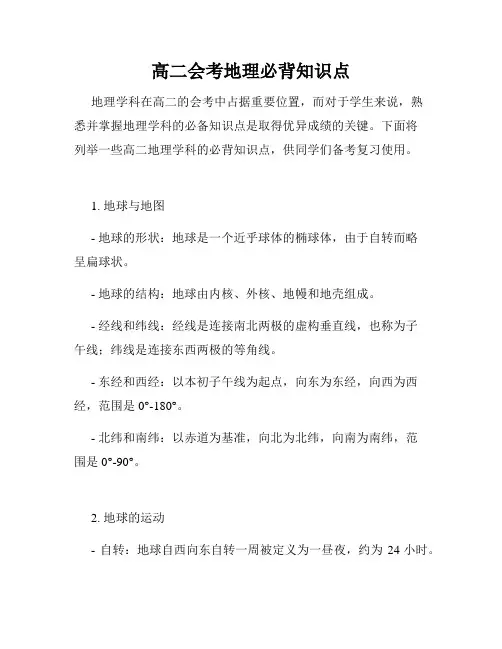 高二会考地理必背知识点

地理学科在高二的会考中占据重要位置，而对于学生来说，熟悉并掌握地理学科的必备知识点是取得优异成绩的关键。下面将列举一些高二地理学科的必背知识点，供同学们备考复习使用。

1. 地球与地图

- 地球的形状：地球是一个近乎球体的椭球体，由于自转而略呈扁球状。

- 地球的结构：地球由内核、外核、地幔和地壳组成。

- 经线和纬线：经线是连接南北两极的虚构垂直线，也称为子午线；纬线是连接东西两极的等角线。

- 东经和西经：以本初子午线为起点，向东为东经，向西为西经，范围是 0°-180°。

- 北纬和南纬：以赤道为基准，向北为北纬，向南为南纬，范围是 0°-90°。

2. 地球的运动

- 自转：地球自西向东自转一周被定义为一昼夜，约为 24 小时。